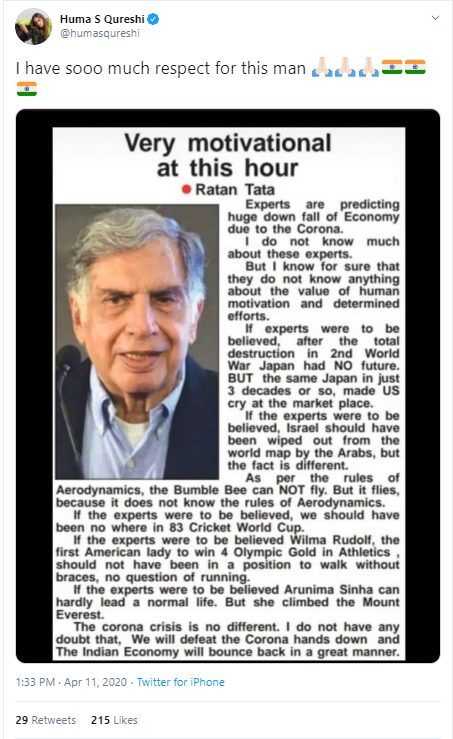 Huma S Qureshi
@humasqureshi

I have sooo much respect for this man 🙏🏻🙏🏻🙏🏻🇮🇳🇮🇳🇮🇳

Very motivational at this hour

Ratan Tata

Experts are predicting huge down fall of Economy due to the Corona.

I do not know much about these experts.

But I know for sure that they do not know anything about the value of human motivation and determined efforts.

If experts were to be believed, after the total destruction in 2nd World War Japan had NO future. BUT the same Japan in just 3 decades or so, made US cry at the market place.

If the experts were to be believed, Israel should have been wiped out from the world map by the Arabs, but the fact is different.

As per the rules of Aerodynamics, the Bumble Bee can NOT fly. But it flies, because it does not know the rules of Aerodynamics.

If the experts were to be believed, we should have been no where in 83 Cricket World Cup.

If the experts were to be believed Wilma Rudolf, the first American lady to win 4 Olympic Gold in Athletics , should not have been in a position to walk without braces, no question of running.

If the experts were to be believed Arunima Sinha can hardly lead a normal life. But she climbed the Mount Everest.

The corona crisis is no different. I do not have any doubt that, We will defeat the Corona hands down and The Indian Economy will bounce back in a great manner.

1:33 PM · Apr 11, 2020 · Twitter for iPhone

29 Retweets 215 Likes